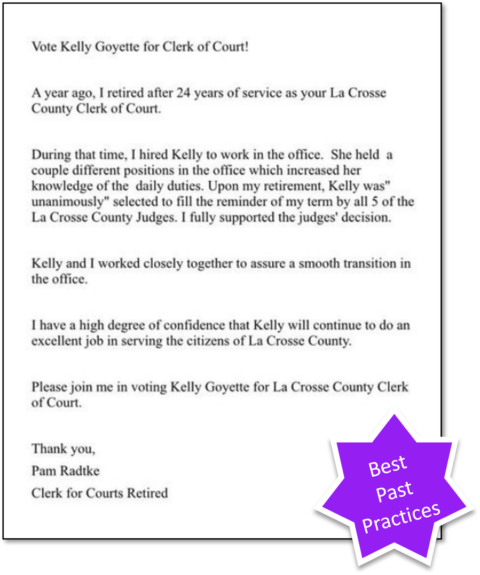 Vote Kelly Goyette for Clerk of Court!

A year ago, I retired after 24 years of service as your La Crosse County Clerk of Court.

During that time, I hired Kelly to work in the office. She held a couple different positions in the office which increased her knowledge of the daily duties. Upon my retirement, Kelly was" unanimously" selected to fill the reminder of my term by all 5 of the La Crosse County Judges. I fully supported the judges' decision.

Kelly and I worked closely together to assure a smooth transition in the office.

I have a high degree of confidence that Kelly will continue to do an excellent job in serving the citizens of La Crosse County.

Please join me in voting Kelly Goyette for La Crosse County Clerk of Court.

Thank you,
Pam Radtke
Clerk for Courts Retired

Best Past Practices